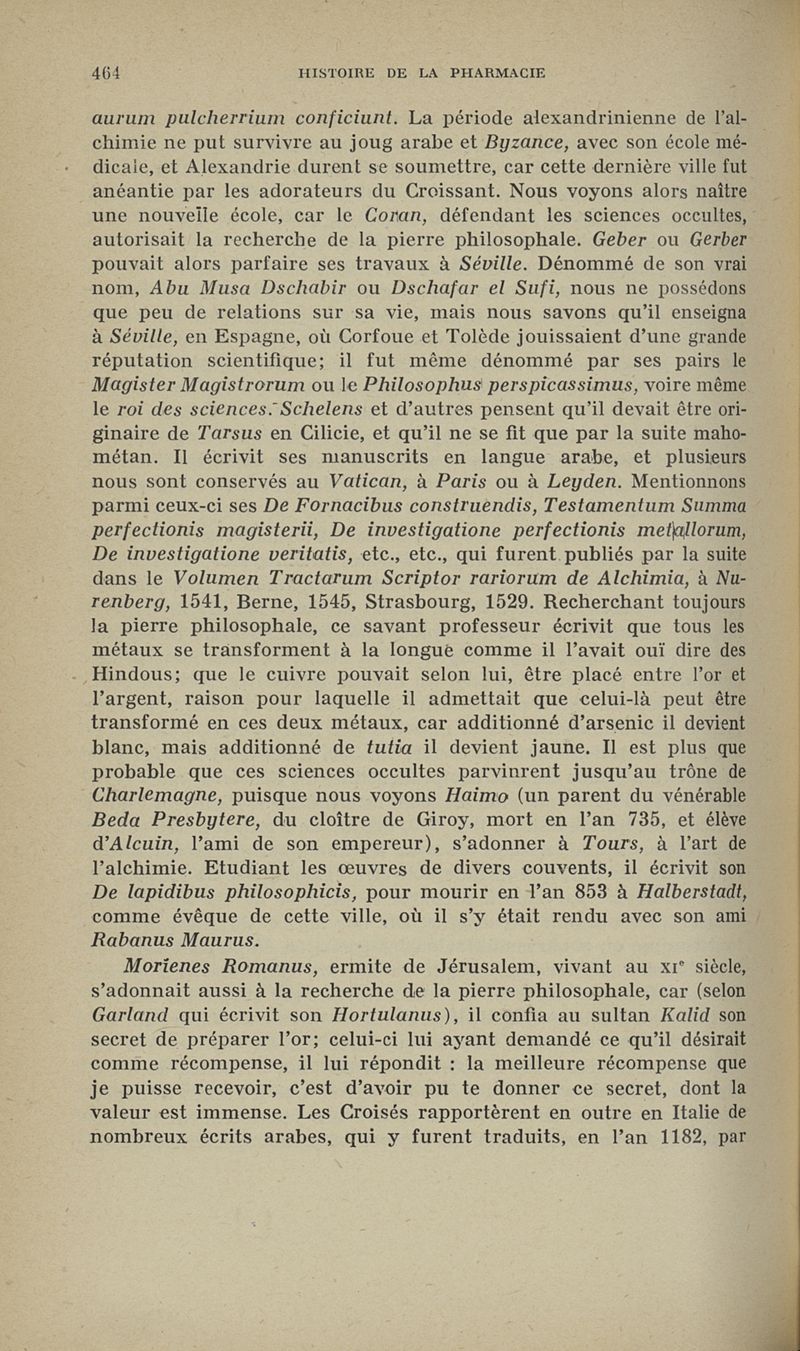 464 HISTOIRE DE LA PHARMACIE

aurum pulcherrium conficiunt. La période alexandrinienne de l'alchimie ne put survivre au joug arabe et Byzance, avec son école médicale, et Alexandrie durent se soumettre, car cette dernière ville fut anéantie par les adorateurs du Croissant. Nous voyons alors naître une nouvelle école, car le Coran, défendant les sciences occultes, autorisait la recherche de la pierre philosophale. Geber ou Gerber pouvait alors parfaire ses travaux à Séville. Dénommé de son vrai nom, Abu Musa Dschabir ou Dschafar el Sufi, nous ne possédons que peu de relations sur sa vie, mais nous savons qu'il enseigna à Séville, en Espagne, où Corfoue et Tolède jouissaient d'une grande réputation scientifique; il fut même dénommé par ses pairs le Magister Magistrorum ou le Philosophus perspicassimus, voire même le roi des sciences. Schelens et d'autres pensent qu'il devait être originaire de Tarsus en Cilicie, et qu'il ne se fit que par la suite mahométan. Il écrivit ses manuscrits en langue arabe, et plusieurs nous sont conservés au Vatican, à Paris ou à Leyden. Mentionnons parmi ceux-ci ses De Fornacibus construendis, Testamentum Summa perfectionis magisterii, De investigatione perfectionis metallorum, De investigatione veritatis, etc., etc., qui furent publiés par la suite dans le Volumen Tractarum Scriptor rariorum de Alchimia, à Nurenberg, 1541, Berne, 1545, Strasbourg, 1529. Recherchant toujours la pierre philosophale, ce savant professeur écrivit que tous les métaux se transforment à la longue comme il l'avait ouï dire des Hindous; que le cuivre pouvait selon lui, être placé entre l'or et l'argent, raison pour laquelle il admettait que celui-là peut être transformé en ces deux métaux, car additionné d'arsenic il devient blanc, mais additionné de tutia il devient jaune. Il est plus que probable que ces sciences occultes parvinrent jusqu'au trône de Charlemagne, puisque nous voyons Haimo (un parent du vénérable Beda Presbytere, du cloître de Giroy, mort en l'an 735, et élève d'Alcuin, l'ami de son empereur), s'adonner à Tours, à l'art de l'alchimie. Etudiant les œuvres de divers couvents, il écrivit son De lapidibus philosophicis, pour mourir en l'an 853 à Halberstadt, comme évêque de cette ville, où il s'y était rendu avec son ami Rabanus Maurus.

Morienes Romanus, ermite de Jérusalem, vivant au XIe siècle, s'adonnait aussi à la recherche de la pierre philosophale, car (selon Garland qui écrivit son Hortulanus), il confia au sultan Kalid son secret de préparer l'or; celui-ci lui ayant demandé ce qu'il désirait comme récompense, il lui répondit : la meilleure récompense que je puisse recevoir, c'est d'avoir pu te donner ce secret, dont la valeur est immense. Les Croisés rapportèrent en outre en Italie de nombreux écrits arabes, qui y furent traduits, en l'an 1182, par